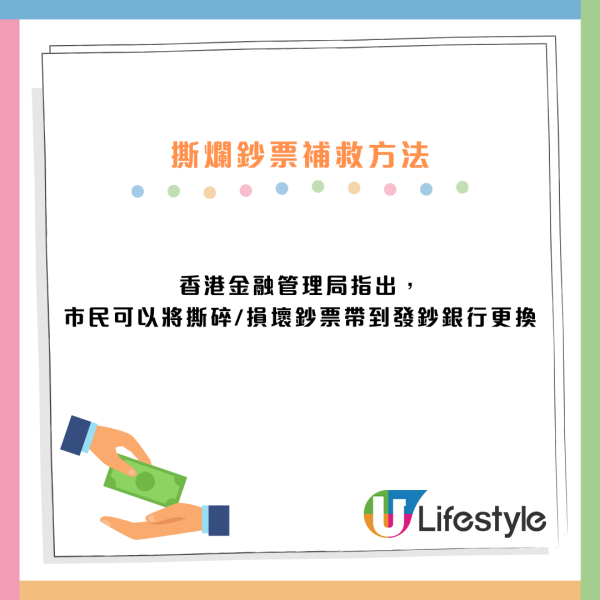 撕爛鈔票補救方法

香港金融管理局指出，
市民可以將撕碎/損壞鈔票帶到發鈔銀行更換

U Lifestyle